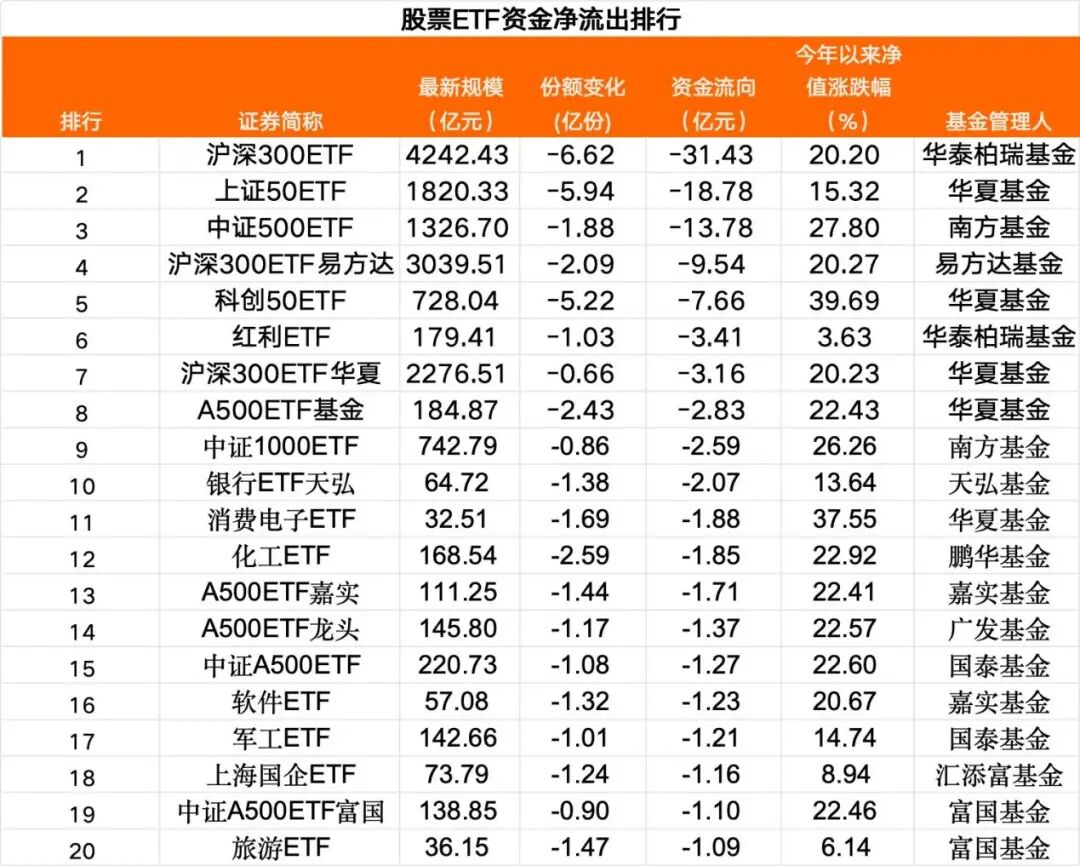 股票ETF资金净流出排行

| 排行 | 证券简称 | 最新规模（亿元） | 份额变化(亿份) | 资金流向（亿元） | 今年以来净值涨跌幅（%） | 基金管理人 |
|---|---|---|---|---|---|---|
| 1 | 沪深300ETF | 4242.43 | -6.62 | -31.43 | 20.20 | 华泰柏瑞基金 |
| 2 | 上证50ETF | 1820.33 | -5.94 | -18.78 | 15.32 | 华夏基金 |
| 3 | 中证500ETF | 1326.70 | -1.88 | -13.78 | 27.80 | 南方基金 |
| 4 | 沪深300ETF易方达 | 3039.51 | -2.09 | -9.54 | 20.27 | 易方达基金 |
| 5 | 科创50ETF | 728.04 | -5.22 | -7.66 | 39.69 | 华夏基金 |
| 6 | 红利ETF | 179.41 | -1.03 | -3.41 | 3.63 | 华泰柏瑞基金 |
| 7 | 沪深300ETF华夏 | 2276.51 | -0.66 | -3.16 | 20.23 | 华夏基金 |
| 8 | A500ETF基金 | 184.87 | -2.43 | -2.83 | 22.43 | 华夏基金 |
| 9 | 中证1000ETF | 742.79 | -0.86 | -2.59 | 26.26 | 南方基金 |
| 10 | 银行ETF天弘 | 64.72 | -1.38 | -2.07 | 13.64 | 天弘基金 |
| 11 | 消费电子ETF | 32.51 | -1.69 | -1.88 | 37.55 | 华夏基金 |
| 12 | 化工ETF | 168.54 | -2.59 | -1.85 | 22.92 | 鹏华基金 |
| 13 | A500ETF嘉实 | 111.25 | -1.44 | -1.71 | 22.41 | 嘉实基金 |
| 14 | A500ETF龙头 | 145.80 | -1.17 | -1.37 | 22.57 | 广发基金 |
| 15 | 中证A500ETF | 220.73 | -1.08 | -1.27 | 22.60 | 国泰基金 |
| 16 | 软件ETF | 57.08 | -1.32 | -1.23 | 20.67 | 嘉实基金 |
| 17 | 军工ETF | 142.66 | -1.01 | -1.21 | 14.74 | 国泰基金 |
| 18 | 上海国企ETF | 73.79 | -1.24 | -1.16 | 8.94 | 汇添富基金 |
| 19 | 中证A500ETF富国 | 138.85 | -0.90 | -1.10 | 22.46 | 富国基金 |
| 20 | 旅游ETF | 36.15 | -1.47 | -1.09 | 6.14 | 富国基金 |